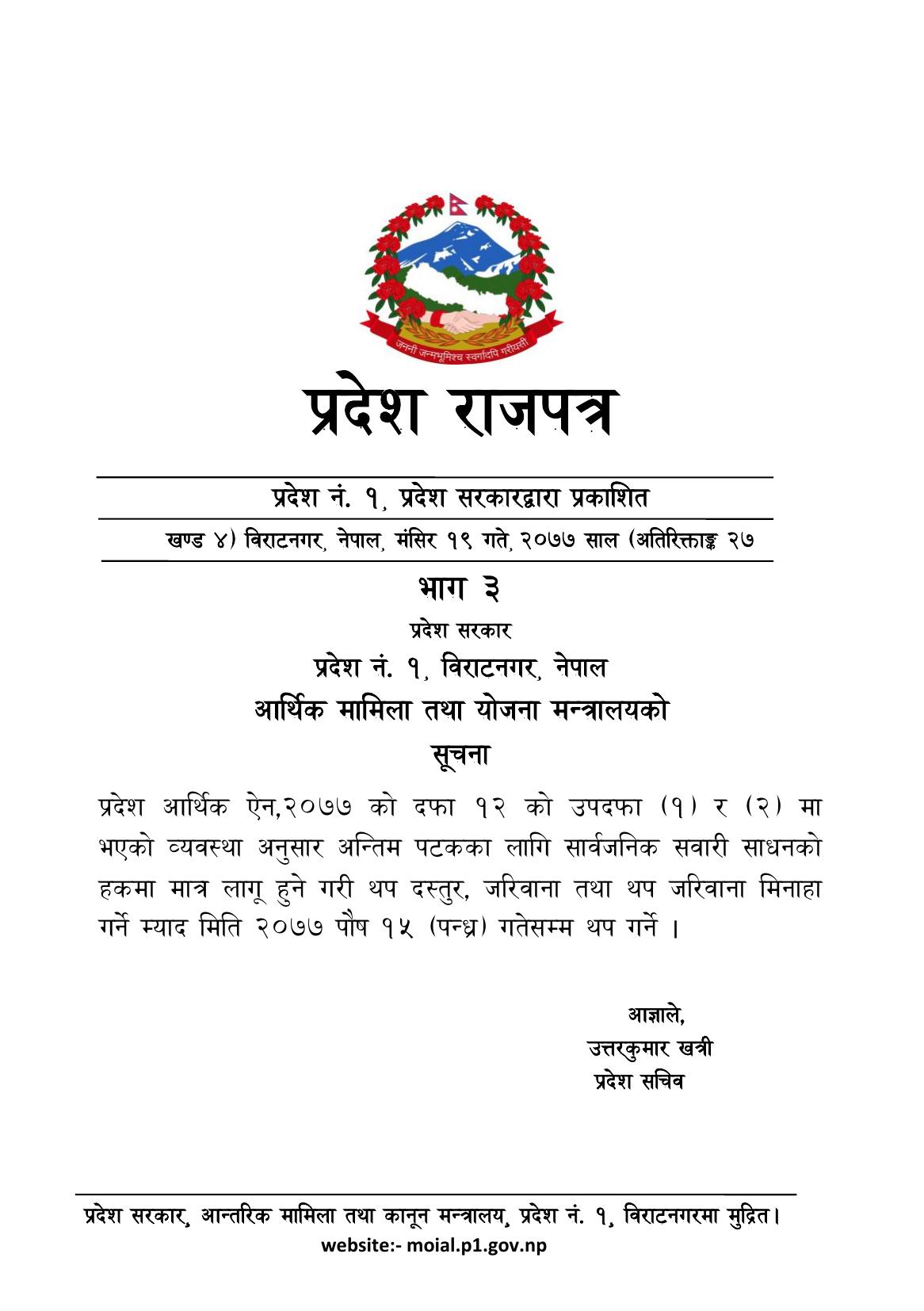 जननी जन्मभूमिश्च स्वर्गादपि गरीयसी

प्रदेश राजपत्र

प्रदेश नं. १, प्रदेश सरकारद्वारा प्रकाशित

खण्ड ४) विराटनगर, नेपाल, मंसिर १९ गते, २०७७ साल (अतिरिक्ताङ्क २७

भाग ३

प्रदेश सरकार

प्रदेश नं. १, विराटनगर, नेपाल

आर्थिक मामिला तथा योजना मन्त्रालयको

सूचना

प्रदेश आर्थिक ऐन,२०७७ को दफा १२ को उपदफा (१) र (२) मा भएको व्यवस्था अनुसार अन्तिम पटकका लागि सार्वजनिक सवारी साधनको हकमा मात्र लागू हुने गरी थप दस्तुर, जरिवाना तथा थप जरिवाना मिनाहा गर्ने म्याद मिति २०७७ पौष १५ (पन्ध्र) गतेसम्म थप गर्ने ।

आज्ञाले,
उत्तरकुमार खत्री
प्रदेश सचिव

प्रदेश सरकार, आन्तरिक मामिला तथा कानून मन्त्रालय, प्रदेश नं. १, विराटनगरमा मुद्रित।
website:- moial.p1.gov.np